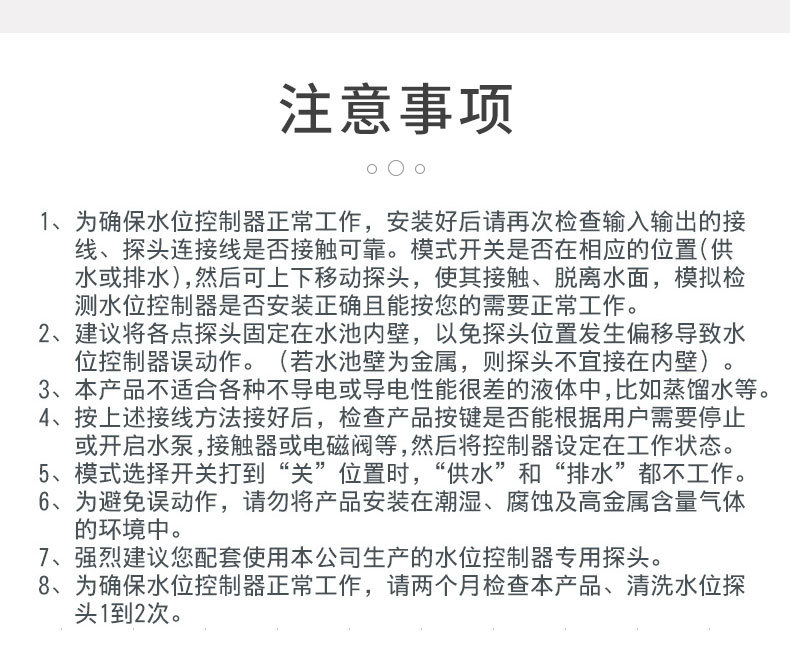 注意事项

1、为确保水位控制器正常工作，安装好后请再次检查输入输出的接线、探头连接线是否接触可靠。模式开关是否在相应的位置(供水或排水),然后可上下移动探头，使其接触、脱离水面，模拟检测水位控制器是否安装正确且能按您的需要正常工作。
2、建议将各点探头固定在水池内壁，以免探头位置发生偏移导致水位控制器误动作。（若水池壁为金属，则探头不宜接在内壁）。
3、本产品不适合各种不导电或导电性能很差的液体中,比如蒸馏水等。
4、按上述接线方法接好后，检查产品按键是否能根据用户需要停止或开启水泵,接触器或电磁阀等,然后将控制器设定在工作状态。
5、模式选择开关打到“关”位置时,“供水”和“排水”都不工作。
6、为避免误动作，请勿将产品安装在潮湿、腐蚀及高金属含量气体的环境中。
7、强烈建议您配套使用本公司生产的水位控制器专用探头。
8、为确保水位控制器正常工作，请两个月检查本产品、清洗水位探头1到2次。